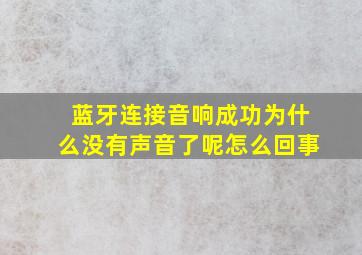 蓝牙连接音响成功为什么没有声音了呢怎么回事